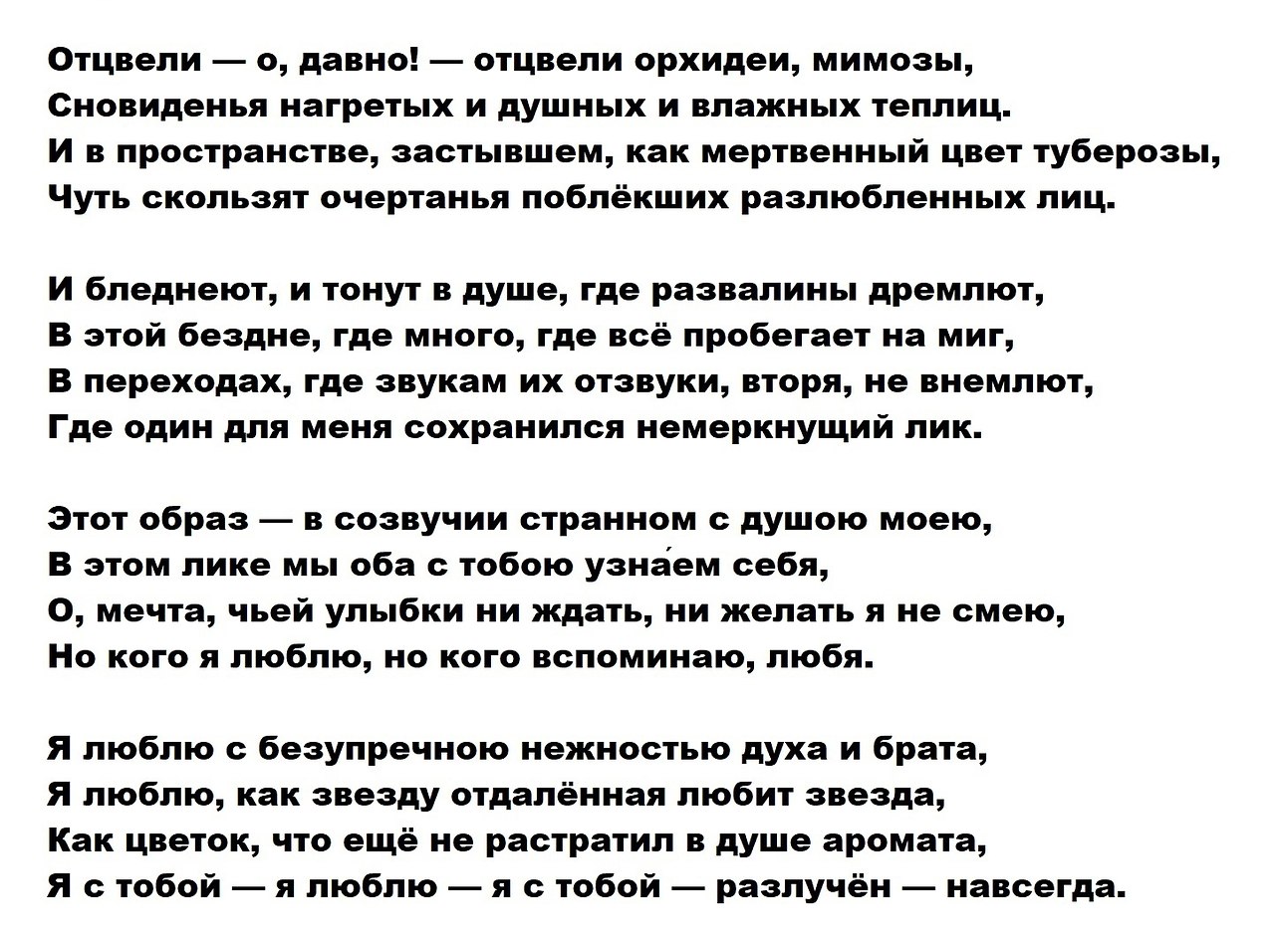 Отцвели — о, давно! — отцвели орхидеи, мимозы,
Сновиденья нагретых и душных и влажных теплиц.
И в пространстве, застывшем, как мертвенный цвет туберозы,
Чуть скользят очертанья поблёкших разлюбленных лиц.

И бледнеют, и тонут в душе, где развалины дремлют,
В этой бездне, где много, где всё пробегает на миг,
В переходах, где звукам их отзвуки, вторя, не внемлют,
Где один для меня сохранился немеркнущий лик.

Этот образ — в созвучии странном с душою моею,
В этом лике мы оба с тобою узна́ем себя,
О, мечта, чьей улыбки ни ждать, ни желать я не смею,
Но кого я люблю, но кого вспоминаю, любя.

Я люблю с безупречною нежностью духа и брата,
Я люблю, как звезду отдалённая любит звезда,
Как цветок, что ещё не растратил в душе аромата,
Я с тобой — я люблю — я с тобой — разлучён — навсегда.